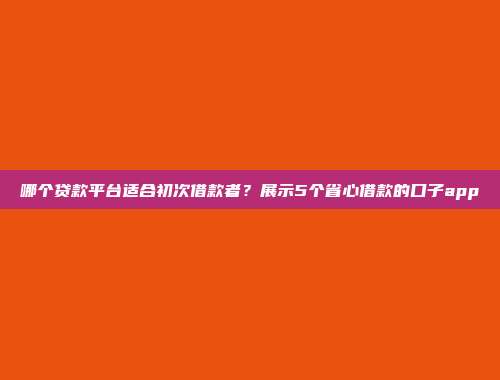 哪个贷款平台适合初次借款者？展示5个省心借款的口子app